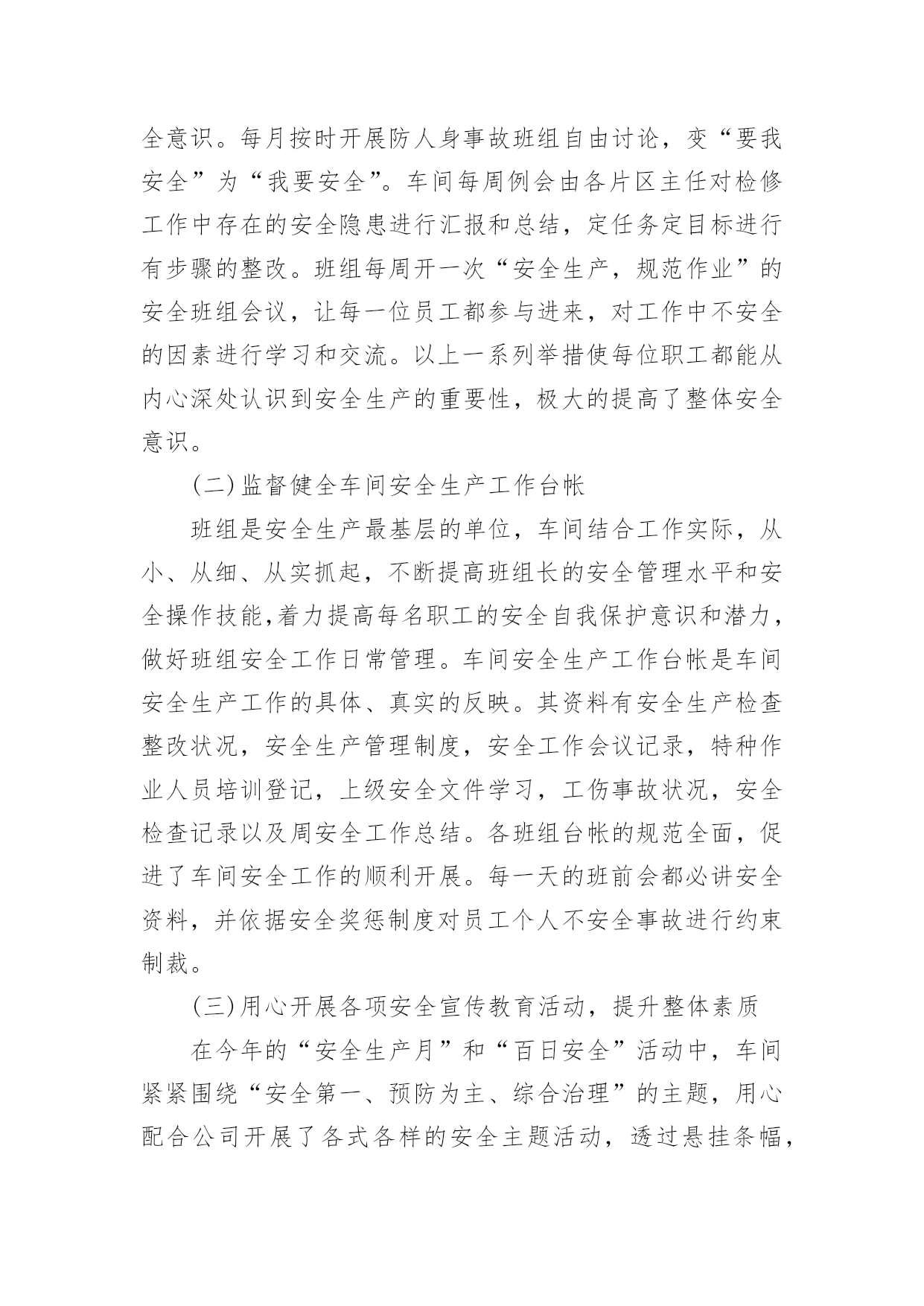 全意识。每月按时开展防人身事故班组自由讨论，变“要我安全”为“我要安全”。车间每周例会由各片区主任对检修工作中存在的安全隐患进行汇报和总结，定任务定目标进行有步骤的整改。班组每周开一次“安全生产，规范作业”的安全班组会议，让每一位员工都参与进来，对工作中不安全的因素进行学习和交流。以上一系列举措使每位职工都能从内心深处认识到安全生产的重要性，极大的提高了整体安全意识。

(二)监督健全车间安全生产工作台帐

班组是安全生产最基层的单位，车间结合工作实际，从小、从细、从实抓起，不断提高班组长的安全管理水平和安全操作技能,着力提高每名职工的安全自我保护意识和潜力，做好班组安全工作日常管理。车间安全生产工作台帐是车间安全生产工作的具体、真实的反映。其资料有安全生产检查整改状况，安全生产管理制度，安全工作会议记录，特种作业人员培训登记，上级安全文件学习，工伤事故状况，安全检查记录以及周安全工作总结。各班组台帐的规范全面，促进了车间安全工作的顺利开展。每一天的班前会都必讲安全资料，并依据安全奖惩制度对员工个人不安全事故进行约束制裁。

(三)用心开展各项安全宣传教育活动，提升整体素质

在今年的“安全生产月”和“百日安全”活动中，车间紧紧围绕“安全第一、预防为主、综合治理”的主题，用心配合公司开展了各式各样的安全主题活动，透过悬挂条幅，